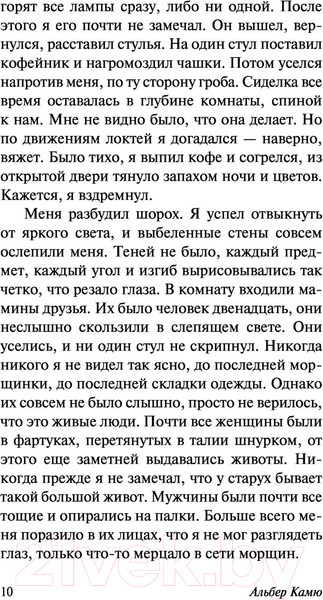 горят все лампы сразу, либо ни одной. После этого я его почти не замечал. Он вышел, вернулся, расставил стулья. На один стул поставил кофейник и нагромоздил чашки. Потом уселся напротив меня, по ту сторону гроба. Сиделка все время оставалась в глубине комнаты, спиной к нам. Мне не видно было, что она делает. Но по движениям локтей я догадался — наверно, вяжет. Было тихо, я выпил кофе и согрелся, из открытой двери тянуло запахом ночи и цветов. Кажется, я вздремнул.

Меня разбудил шорох. Я успел отвыкнуть от яркого света, и выбеленные стены совсем ослепили меня. Теней не было, каждый предмет, каждый угол и изгиб вырисовывались так четко, что резало глаза. В комнату входили мамины друзья. Их было человек двенадцать, они неслышно скользили в слепящем свете. Они уселись, и ни один стул не скрипнул. Никогда никого я не видел так ясно, до последней морщинки, до последней складки одежды. Однако их совсем не было слышно, просто не верилось, что это живые люди. Почти все женщины были в фартуках, перетянутых в талии шнурком, от этого еще заметней выдавались животы. Никогда прежде я не замечал, что у старух бывает такой большой живот. Мужчины были почти все тощие и опирались на палки. Больше всего меня поразило в их лицах, что я не мог разглядеть глаз, только что-то мерцало в сети морщин.

21vek.by

10 Альбер Камю